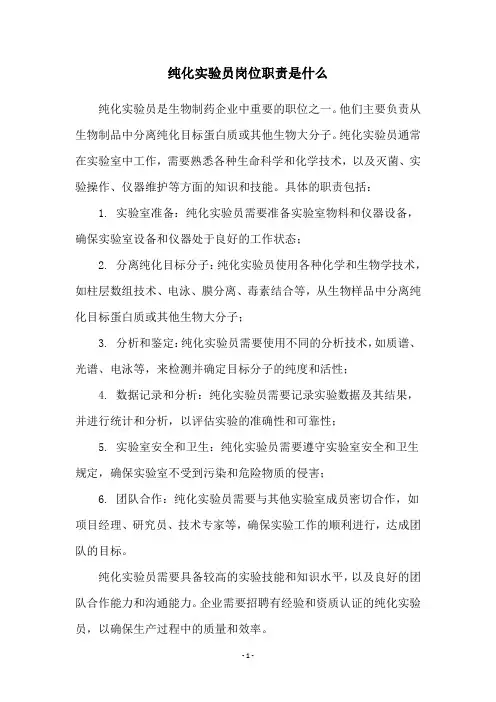 纯化实验员岗位职责是什么

纯化实验员是生物制药企业中重要的职位之一。他们主要负责从生物制品中分离纯化目标蛋白质或其他生物大分子。纯化实验员通常在实验室中工作，需要熟悉各种生命科学和化学技术，以及灭菌、实验操作、仪器维护等方面的知识和技能。具体的职责包括：

1. 实验室准备：纯化实验员需要准备实验室物料和仪器设备，确保实验室设备和仪器处于良好的工作状态；

2. 分离纯化目标分子：纯化实验员使用各种化学和生物学技术，如柱层数组技术、电泳、膜分离、毒素结合等，从生物样品中分离纯化目标蛋白质或其他生物大分子；

3. 分析和鉴定：纯化实验员需要使用不同的分析技术，如质谱、光谱、电泳等，来检测并确定目标分子的纯度和活性；

4. 数据记录和分析：纯化实验员需要记录实验数据及其结果，并进行统计和分析，以评估实验的准确性和可靠性；

5. 实验室安全和卫生：纯化实验员需要遵守实验室安全和卫生规定，确保实验室不受到污染和危险物质的侵害；

6. 团队合作：纯化实验员需要与其他实验室成员密切合作，如项目经理、研究员、技术专家等，确保实验工作的顺利进行，达成团队的目标。

纯化实验员需要具备较高的实验技能和知识水平，以及良好的团队合作能力和沟通能力。企业需要招聘有经验和资质认证的纯化实验员，以确保生产过程中的质量和效率。

- 1 -